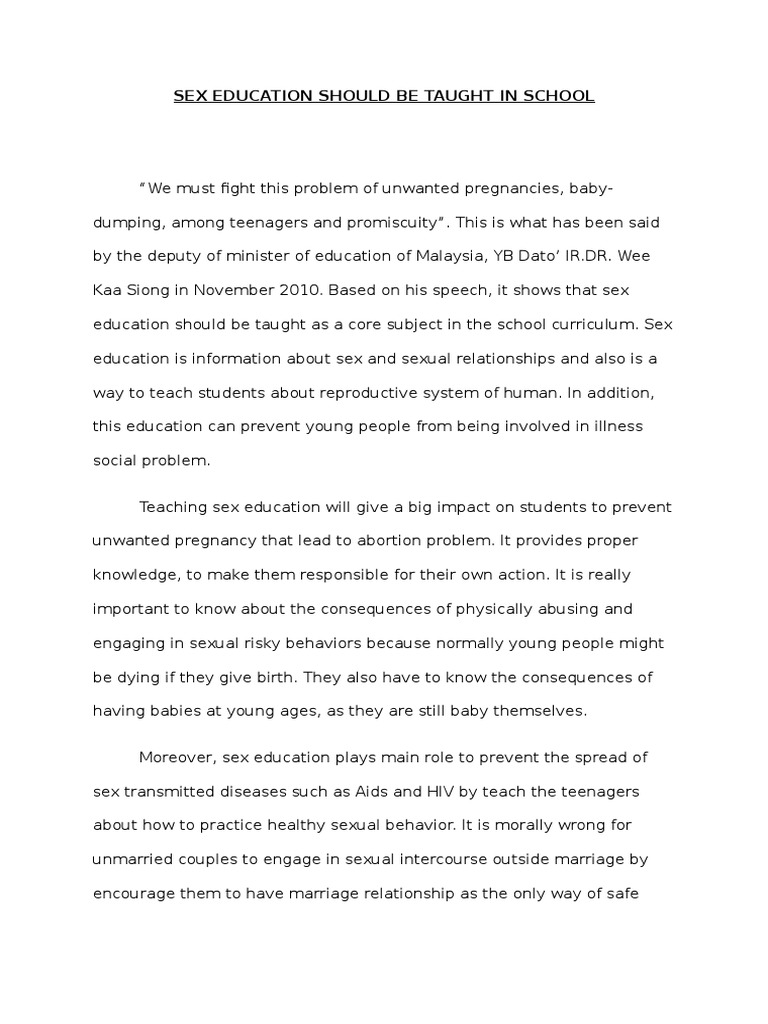 SEX EDUCATION SHOULD BE TAUGHT IN SCHOOL

“We must fight this problem of unwanted pregnancies, baby-dumping, among teenagers and promiscuity”. This is what has been said by the deputy of minister of education of Malaysia, YB Dato’ IR.DR. Wee Kaa Siong in November 2010. Based on his speech, it shows that sex education should be taught as a core subject in the school curriculum. Sex education is information about sex and sexual relationships and also is a way to teach students about reproductive system of human. In addition, this education can prevent young people from being involved in illness social problem.

Teaching sex education will give a big impact on students to prevent unwanted pregnancy that lead to abortion problem. It provides proper knowledge, to make them responsible for their own action. It is really important to know about the consequences of physically abusing and engaging in sexual risky behaviors because normally young people might be dying if they give birth. They also have to know the consequences of having babies at young ages, as they are still baby themselves.

Moreover, sex education plays main role to prevent the spread of sex transmitted diseases such as Aids and HIV by teach the teenagers about how to practice healthy sexual behavior. It is morally wrong for unmarried couples to engage in sexual intercourse outside marriage by encourage them to have marriage relationship as the only way of safe